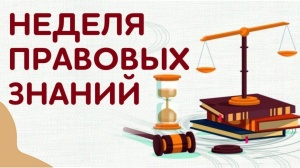 НЕДЕЛЯ
ПРАВОВЫХ
ЗНАНИЙ